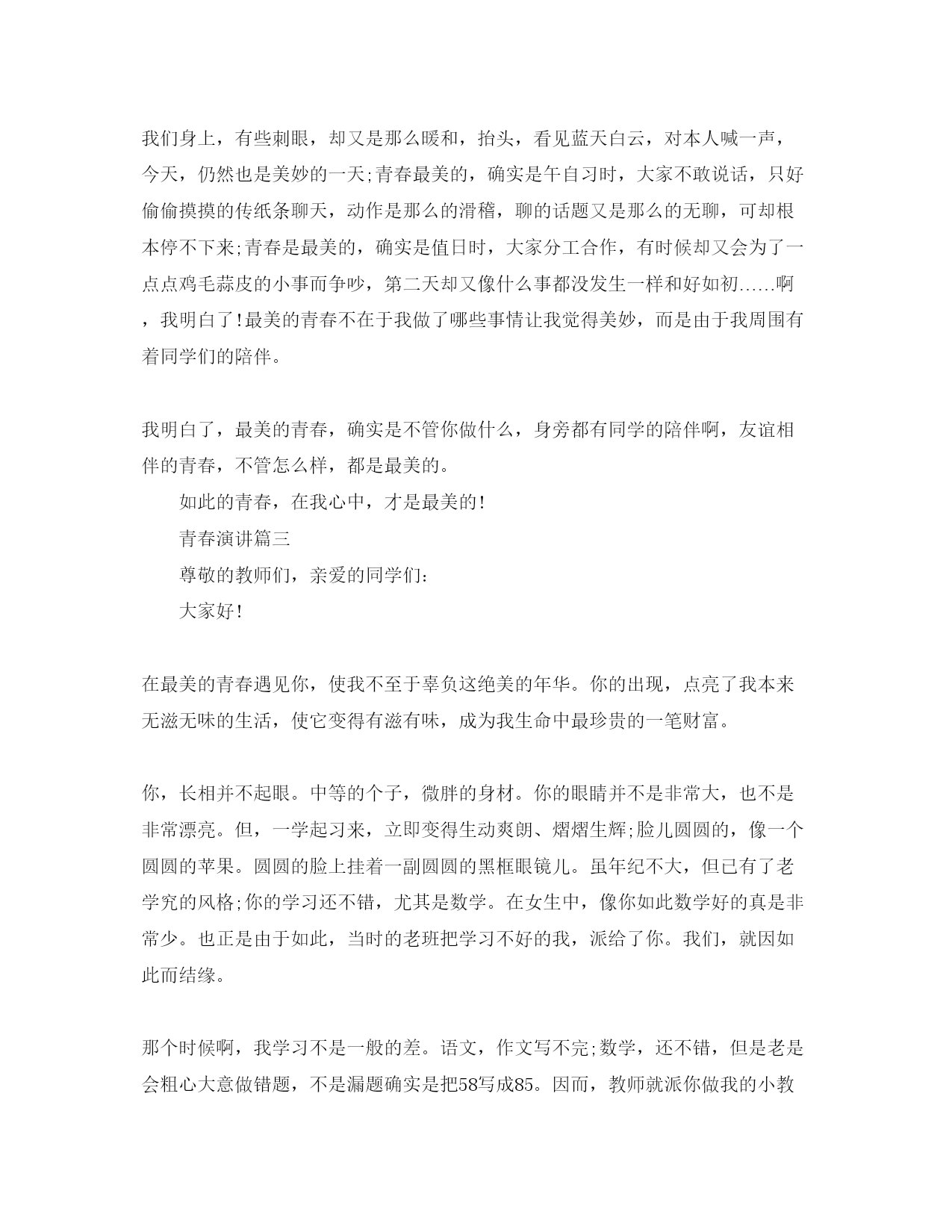 我们身上，有些刺眼，却又是那么暖和，抬头，看见蓝天白云，对本人喊一声，今天，仍然也是美妙的一天;青春最美的，确实是午自习时，大家不敢说话，只好偷偷摸摸的传纸条聊天，动作是那么的滑稽，聊的话题又是那么的无聊，可却根本停不下来;青春是最美的，确实是值日时，大家分工合作，有时候却又会为了一点点鸡毛蒜皮的小事而争吵，第二天却又像什么事都没发生一样和好如初……啊，我明白了!最美的青春不在于我做了哪些事情让我觉得美妙，而是由于我周围有着同学们的陪伴。

我明白了，最美的青春，确实是不管你做什么，身旁都有同学的陪伴啊，友谊相伴的青春，不管怎么样，都是最美的。

如此的青春，在我心中，才是最美的!

青春演讲篇三

尊敬的教师们，亲爱的同学们:

大家好!

在最美的青春遇见你，使我不至于辜负这绝美的年华。你的出现，点亮了我本来无滋无味的生活，使它变得有滋有味，成为我生命中最珍贵的一笔财富。

你，长相并不起眼。中等的个子，微胖的身材。你的眼睛并不是非常大，也不是非常漂亮。但，一学起习来，立即变得生动爽朗、熠熠生辉;脸儿圆圆的，像一个圆圆的苹果。圆圆的脸上挂着一副圆圆的黑框眼镜儿。虽年纪不大，但已有了老学究的风格;你的学习还不错，尤其是数学。在女生中，像你如此数学好的真是非常少。也正是由于如此，当时的老班把学习不好的我，派给了你。我们，就因如此而结缘。

那个时候啊，我学习不是一般的差。语文，作文写不完;数学，还不错，但是老是会粗心大意做错题，不是漏题确实是把58写成85。因而，教师就派你做我的小教